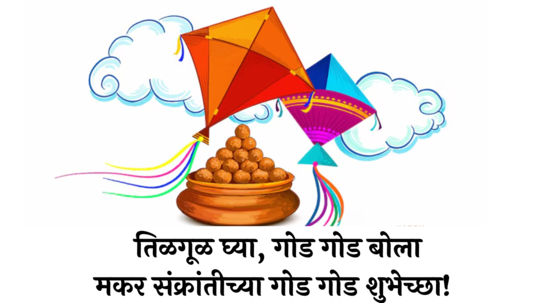 तिळगूळ घ्या, गोड गोड बोला
मकर संक्रांतीच्या गोड गोड शुभेच्छा!